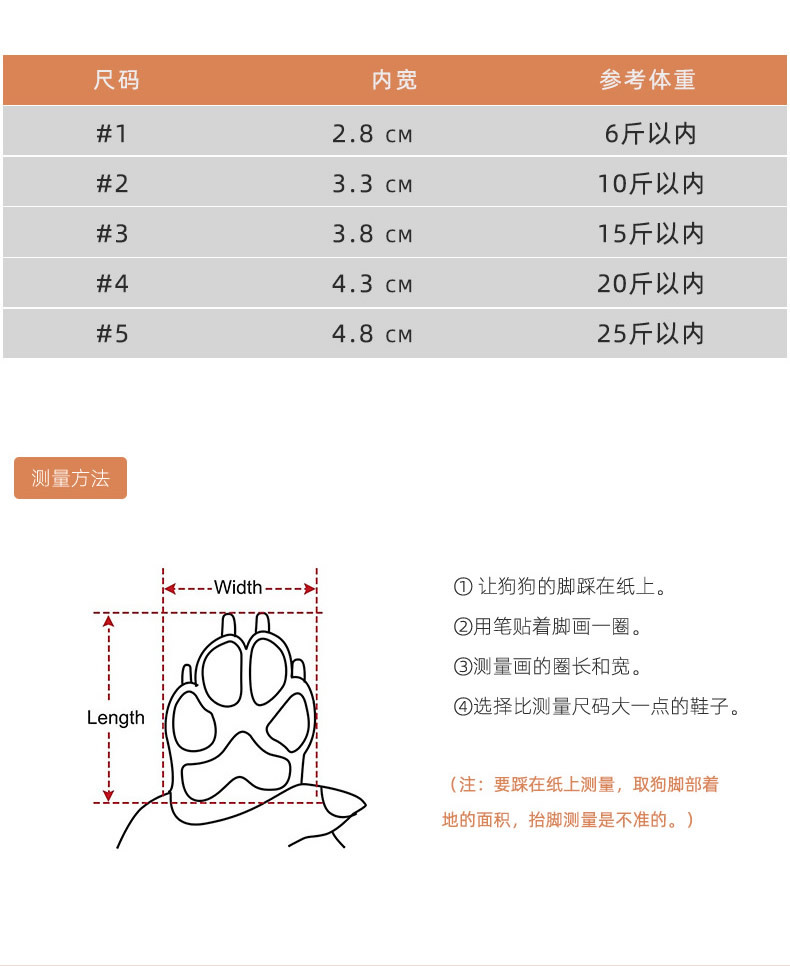 | 尺码 | 内宽 | 参考体重 |
|---|---|---|
| #1 | 2.8 CM | 6斤以内 |
| #2 | 3.3 CM | 10斤以内 |
| #3 | 3.8 CM | 15斤以内 |
| #4 | 4.3 CM | 20斤以内 |
| #5 | 4.8 CM | 25斤以内 |

测量方法

Width

Length

① 让狗狗的脚踩在纸上。

②用笔贴着脚画一圈。

③测量画的圈长和宽。

④选择比测量尺码大一点的鞋子。

（注：要踩在纸上测量，取狗脚部着地的面积，抬脚测量是不准的。）